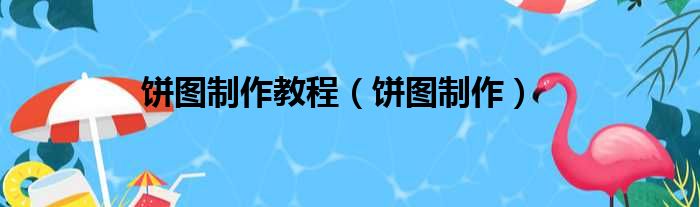 饼图制作教程（饼图制作）